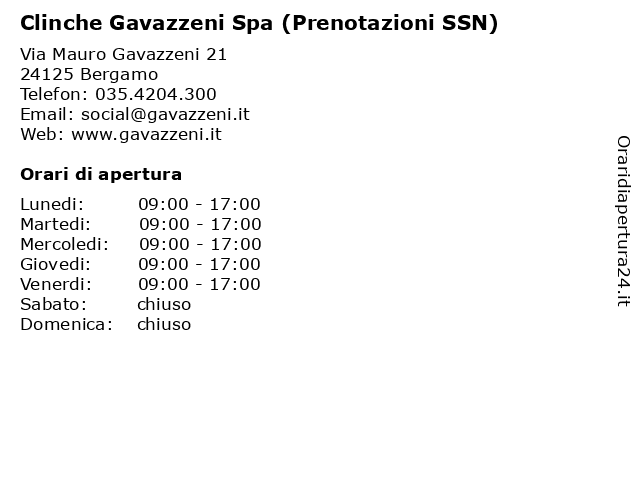 Clinche Gavazzeni Spa (Prenotazioni SSN)

Via Mauro Gavazzeni 21
24125 Bergamo
Telefon: 035.4204.300
Email: social@gavazzeni.it
Web: www.gavazzeni.it

Orari di apertura

| | |
|---|---|
| Lunedi: | 09:00 - 17:00 |
| Martedi: | 09:00 - 17:00 |
| Mercoledi: | 09:00 - 17:00 |
| Giovedi: | 09:00 - 17:00 |
| Venerdi: | 09:00 - 17:00 |
| Sabato: | chiuso |
| Domenica: | chiuso |

Oraridiapertura24.it